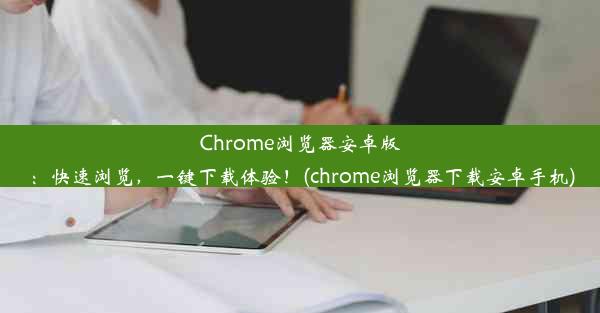 Chrome浏览器安卓版：快速浏览，一键下载体验！(chrome浏览器下载安卓手机)